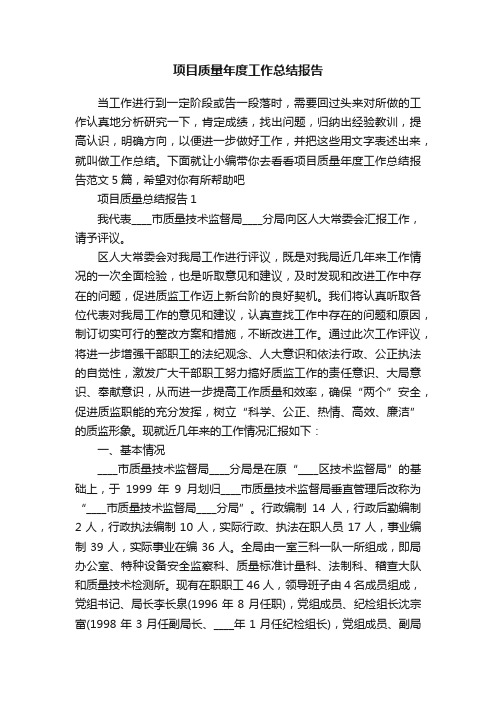 项目质量年度工作总结报告

当工作进行到一定阶段或告一段落时，需要回过头来对所做的工作认真地分析研究一下，肯定成绩，找出问题，归纳出经验教训，提高认识，明确方向，以便进一步做好工作，并把这些用文字表述出来，就叫做工作总结。下面就让小编带你去看看项目质量年度工作总结报告范文5篇，希望对你有所帮助吧

项目质量总结报告1

我代表____市质量技术监督局____分局向区人大常委会汇报工作，请予评议。

区人大常委会对我局工作进行评议，既是对我局近几年来工作情况的一次全面检验，也是听取意见和建议，及时发现和改进工作中存在的问题，促进质监工作迈上新台阶的良好契机。我们将认真听取各位代表对我局工作的意见和建议，认真查找工作中存在的问题和原因，制订切实可行的整改方案和措施，不断改进工作。通过此次工作评议，将进一步增强干部职工的法纪观念、人大意识和依法行政、公正执法的自觉性，激发广大干部职工努力搞好质监工作的责任意识、大局意识、奉献意识，从而进一步提高工作质量和效率，确保“两个”安全，促进质监职能的充分发挥，树立“科学、公正、热情、高效、廉洁”的质监形象。现就近几年来的工作情况汇报如下：

一、基本情况

____市质量技术监督局____分局是在原“____区技术监督局”的基础上，于1999年9月划归____市质量技术监督局垂直管理后改称为“____市质量技术监督局____分局”。行政编制14人，行政后勤编制2人，行政执法编制10人，实际行政、执法在职人员17人，事业编制39人，实际事业在编36人。全局由一室三科一队一所组成，即局办公室、特种设备安全监察科、质量标准计量科、法制科、稽查大队和质量技术检测所。现有在职职工46人，领导班子由4名成员组成，党组书记、局长李长泉(1996年8月任职)，党组成员、纪检组长沈宗富(1998年3月任副局长、____年1月任纪检组长)，党组成员、副局